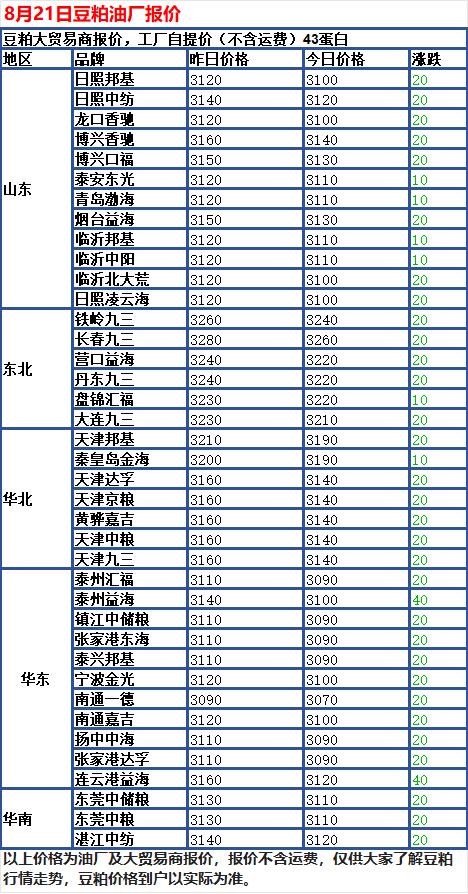 8月21日豆粕油厂报价

豆粕大贸易商报价，工厂自提价（不含运费）43蛋白

| 地区 | 品牌 | 昨日价格 | 今日价格 | 涨跌 |
|---|---|---|---|---|
| 山东 | 日照邦基 | 3120 | 3100 | 20 |
| | 日照中纺 | 3140 | 3120 | 20 |
| | 龙口香驰 | 3120 | 3100 | 20 |
| | 博兴香驰 | 3160 | 3140 | 20 |
| | 博兴口福 | 3150 | 3130 | 20 |
| | 泰安东光 | 3120 | 3110 | 10 |
| | 青岛渤海 | 3120 | 3110 | 10 |
| | 烟台益海 | 3150 | 3130 | 20 |
| | 临沂邦基 | 3120 | 3110 | 10 |
| | 临沂中阳 | 3120 | 3110 | 10 |
| | 临沂北大荒 | 3120 | 3100 | 20 |
| | 日照凌云海 | 3120 | 3100 | 20 |
| 东北 | 铁岭九三 | 3260 | 3240 | 20 |
| | 长春九三 | 3280 | 3260 | 20 |
| | 营口益海 | 3240 | 3220 | 20 |
| | 丹东九三 | 3240 | 3220 | 20 |
| | 盘锦汇福 | 3230 | 3220 | 10 |
| | 大连九三 | 3230 | 3210 | 20 |
| 华北 | 天津邦基 | 3210 | 3190 | 20 |
| | 秦皇岛金海 | 3200 | 3190 | 10 |
| | 天津达孚 | 3160 | 3140 | 20 |
| | 天津京粮 | 3160 | 3140 | 20 |
| | 黄骅嘉吉 | 3160 | 3140 | 20 |
| | 天津中粮 | 3160 | 3140 | 20 |
| | 天津九三 | 3160 | 3140 | 20 |
| 华东 | 泰州汇福 | 3110 | 3090 | 20 |
| | 泰州益海 | 3140 | 3100 | 40 |
| | 镇江中储粮 | 3110 | 3090 | 20 |
| | 张家港东海 | 3110 | 3090 | 20 |
| | 泰兴邦基 | 3110 | 3090 | 20 |
| | 宁波金光 | 3120 | 3100 | 20 |
| | 南通一德 | 3090 | 3070 | 20 |
| | 南通嘉吉 | 3120 | 3100 | 20 |
| | 扬中中海 | 3110 | 3090 | 20 |
| | 张家港达孚 | 3110 | 3090 | 20 |
| | 连云港益海 | 3160 | 3120 | 40 |
| 华南 | 东莞中储粮 | 3130 | 3110 | 20 |
| | 东莞中粮 | 3130 | 3110 | 20 |
| | 湛江中纺 | 3140 | 3120 | 20 |

以上价格为油厂及大贸易商报价，报价不含运费，仅供大家了解豆粕行情走势，豆粕价格到户以实际为准。